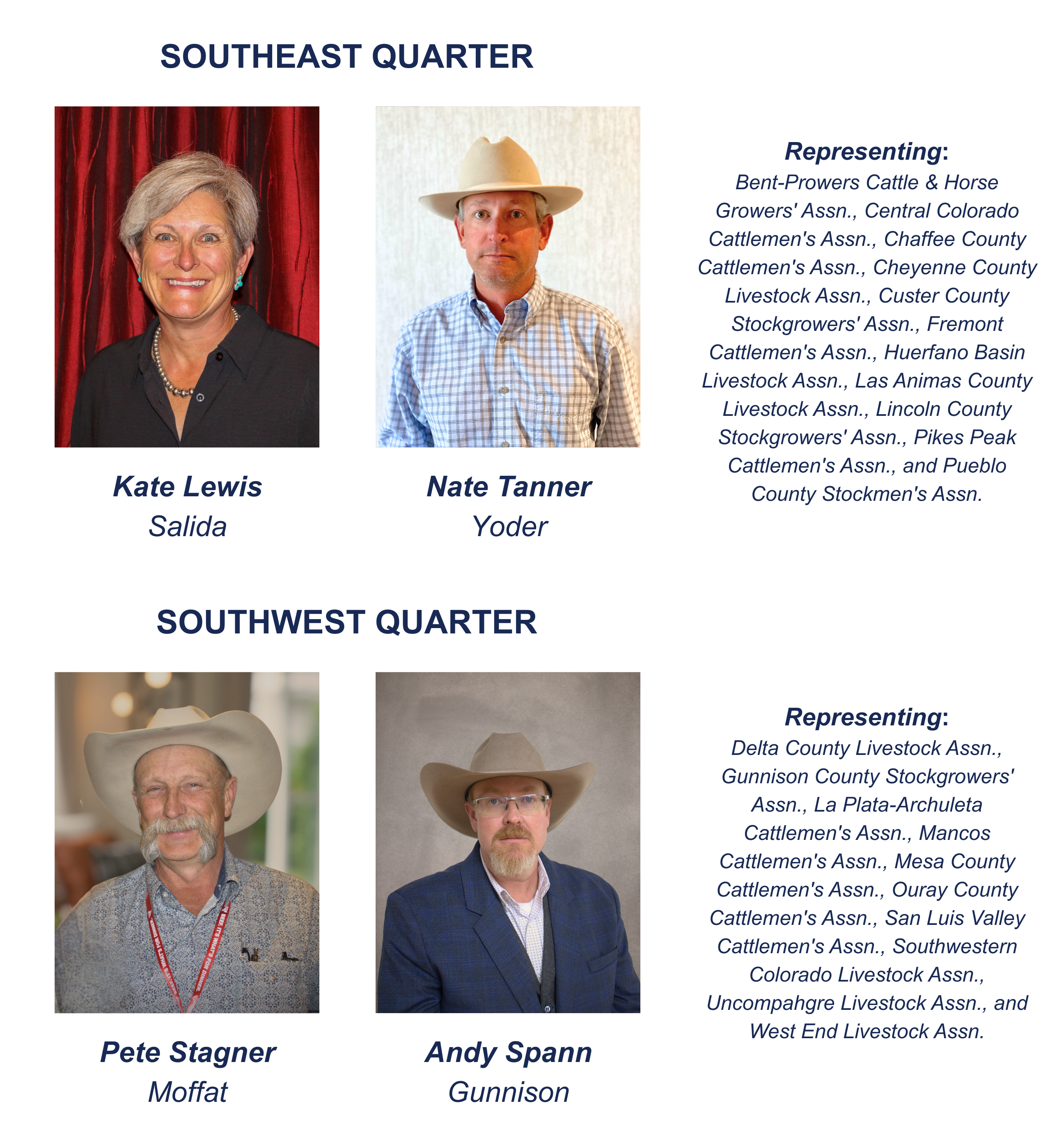 SOUTHEAST QUARTER

Kate Lewis
Salida

Nate Tanner
Yoder

Representing:
Bent-Prowers Cattle & Horse Growers' Assn., Central Colorado Cattlemen's Assn., Chaffee County Cattlemen's Assn., Cheyenne County Livestock Assn., Custer County Stockgrowers' Assn., Fremont Cattlemen's Assn., Huerfano Basin Livestock Assn., Las Animas County Livestock Assn., Lincoln County Stockgrowers' Assn., Pikes Peak Cattlemen's Assn., and Pueblo County Stockmen's Assn.

SOUTHWEST QUARTER

Pete Stagner
Moffat

Andy Spann
Gunnison

Representing:
Delta County Livestock Assn., Gunnison County Stockgrowers' Assn., La Plata-Archuleta Cattlemen's Assn., Mancos Cattlemen's Assn., Mesa County Cattlemen's Assn., Ouray County Cattlemen's Assn., San Luis Valley Cattlemen's Assn., Southwestern Colorado Livestock Assn., Uncompahgre Livestock Assn., and West End Livestock Assn.